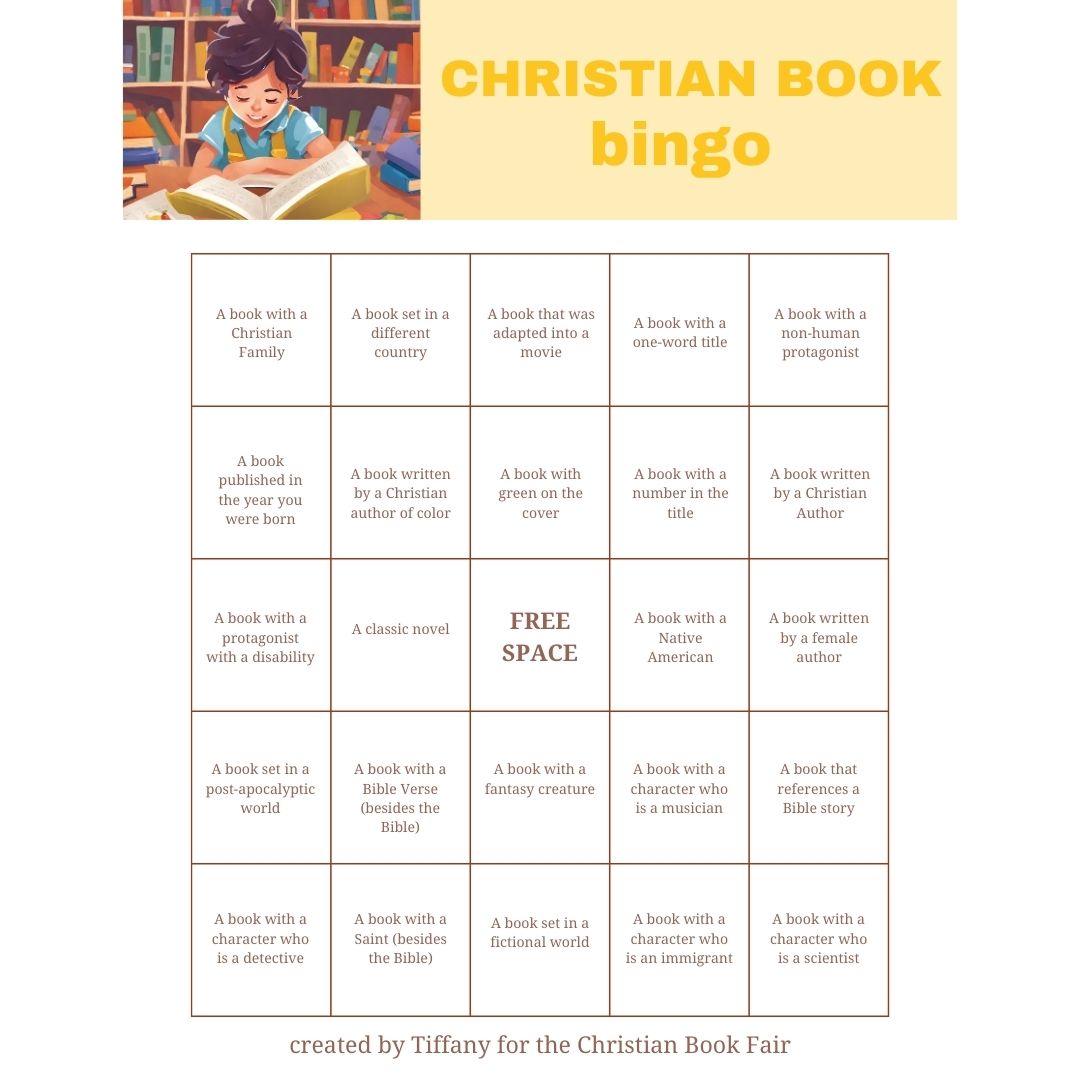 CHRISTIAN BOOK
bingo

| | | | | |
|---|---|---|---|---|
| A book with a Christian Family | A book set in a different country | A book that was adapted into a movie | A book with a one-word title | A book with a non-human protagonist |
| A book published in the year you were born | A book written by a Christian author of color | A book with green on the cover | A book with a number in the title | A book written by a Christian Author |
| A book with a protagonist with a disability | A classic novel | FREE SPACE | A book with a Native American | A book written by a female author |
| A book set in a post-apocalyptic world | A book with a Bible Verse (besides the Bible) | A book with a fantasy creature | A book with a character who is a musician | A book that references a Bible story |
| A book with a character who is a detective | A book with a Saint (besides the Bible) | A book set in a fictional world | A book with a character who is an immigrant | A book with a character who is a scientist |

created by Tiffany for the Christian Book Fair